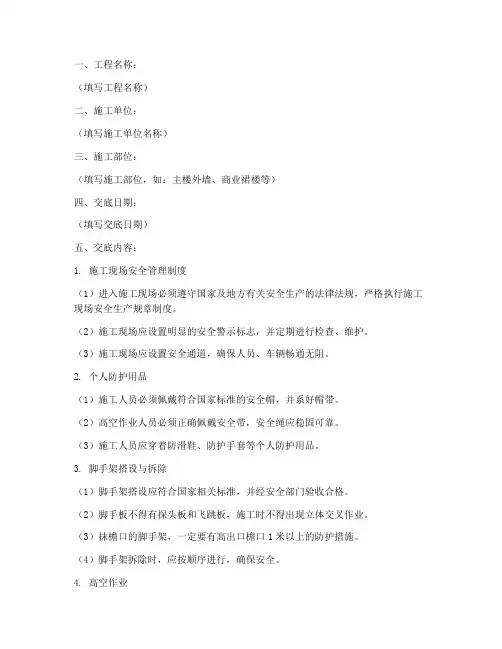 一、工程名称：

（填写工程名称）

二、施工单位：

（填写施工单位名称）

三、施工部位：

（填写施工部位，如：主楼外墙、商业裙楼等）

四、交底日期：

（填写交底日期）

五、交底内容：

1. 施工现场安全管理制度

（1）进入施工现场必须遵守国家及地方有关安全生产的法律法规，严格执行施工现场安全生产规章制度。

（2）施工现场应设置明显的安全警示标志，并定期进行检查、维护。

（3）施工现场应设置安全通道，确保人员、车辆畅通无阻。

2. 个人防护用品

（1）施工人员必须佩戴符合国家标准的安全帽，并系好帽带。

（2）高空作业人员必须正确佩戴安全带，安全绳应稳固可靠。

（3）施工人员应穿着防滑鞋、防护手套等个人防护用品。

3. 脚手架搭设与拆除

（1）脚手架搭设应符合国家相关标准，并经安全部门验收合格。

（2）脚手板不得有探头板和飞跳板，施工时不得出现立体交叉作业。

（3）抹檐口的脚手架，一定要有高出口檐口1米以上的防护措施。

（4）脚手架拆除时，应按顺序进行，确保安全。

4. 高空作业